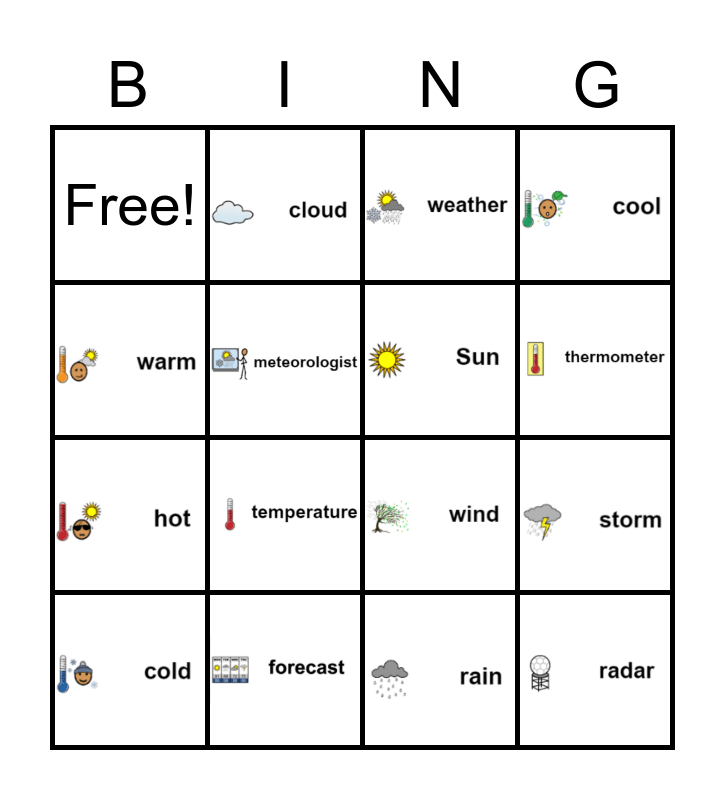 | B | I | N | G |
|---|---|---|---|
| Free! | cloud | weather | cool |
| warm | meteorologist | Sun | thermometer |
| hot | temperature | wind | storm |
| cold | forecast | rain | radar |